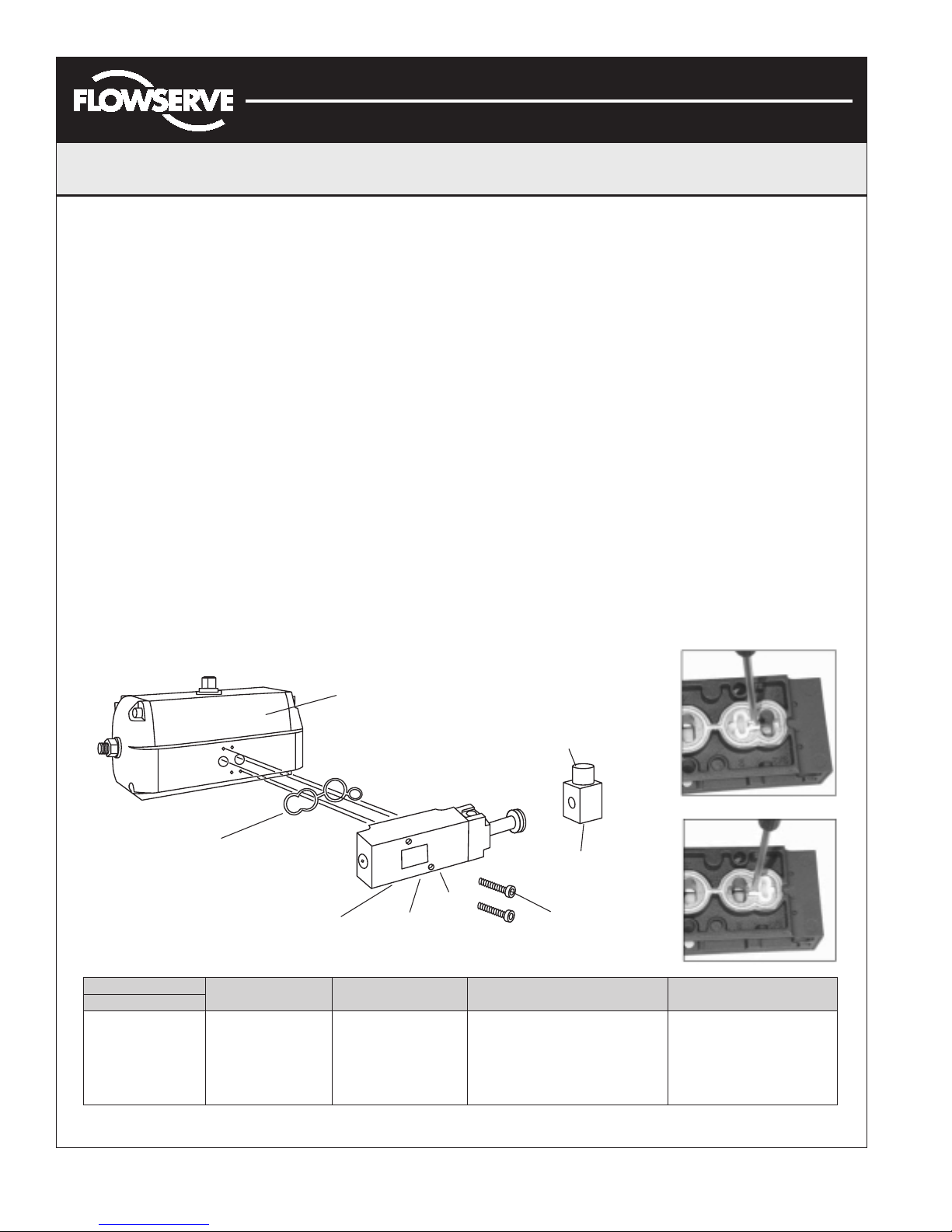 FLOWSERVE